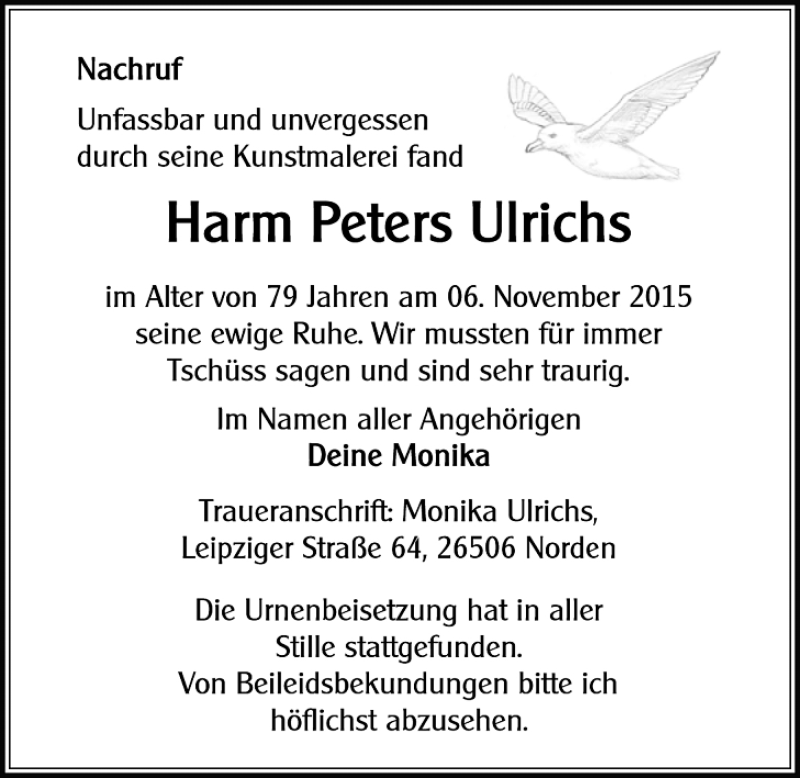 Nachruf

Unfassbar und unvergessen durch seine Kunstmalerei fand

Harm Peters Ulrichs

im Alter von 79 Jahren am 06. November 2015 seine ewige Ruhe. Wir mussten für immer Tschüss sagen und sind sehr traurig.

Im Namen aller Angehörigen
Deine Monika

Traueranschrift: Monika Ulrichs,
Leipziger Straße 64, 26506 Norden

Die Urnenbeisetzung hat in aller Stille stattgefunden.
Von Beileidsbekundungen bitte ich höflichst abzusehen.